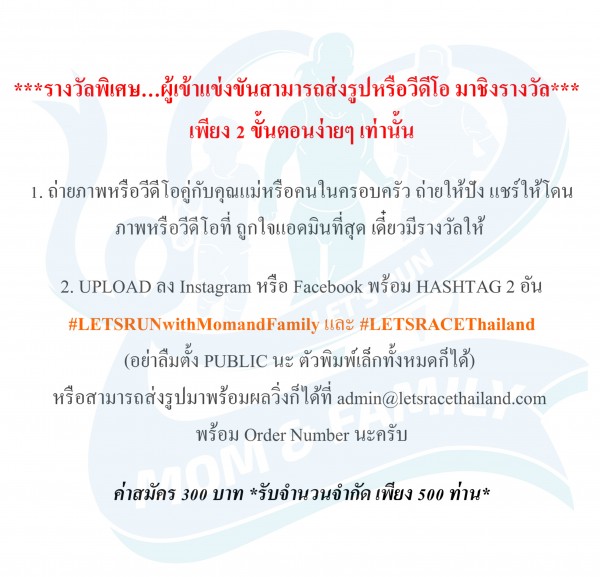 ***รางวัลพิเศษ...ผู้เข้าแข่งขันสามารถส่งรูปหรือวีดีโอ มาชิงรางวัล***
เพียง 2 ขั้นตอนง่ายๆ เท่านั้น

1. ถ่ายภาพหรือวีดีโอคู่กับคุณแม่หรือคนในครอบครัว ถ่ายให้ปัง แชร์ให้โดน ภาพหรือวีดีโอที่ ถูกใจแอดมินที่สุด เดี๋ยวมีรางวัลให้

2. UPLOAD ลง Instagram หรือ Facebook พร้อม HASHTAG 2 อัน
#LETSRUNwithMomandFamily และ #LETSRACEThailand
(อย่าลืมตั้ง PUBLIC นะ ตัวพิมพ์เล็กทั้งหมดก็ได้)
หรือสามารถส่งรูปมาพร้อมผลวิ่งก็ได้ที่ admin@letsracethailand.com
พร้อม Order Number นะครับ

ค่าสมัคร 300 บาท *รับจำนวนจำกัด เพียง 500 ท่าน*

LET'S RUN MOM & FAMILY